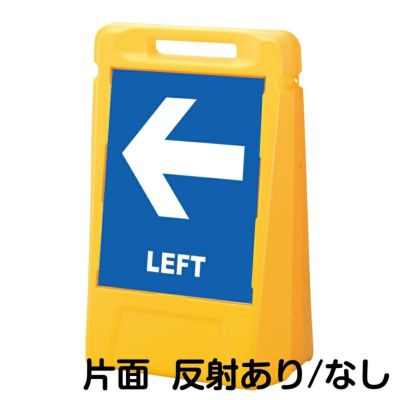 LEFT

片面 反射あり/なし